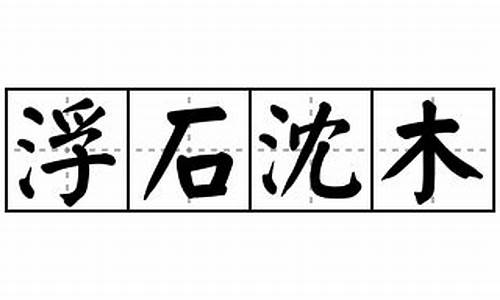 浮石沈木